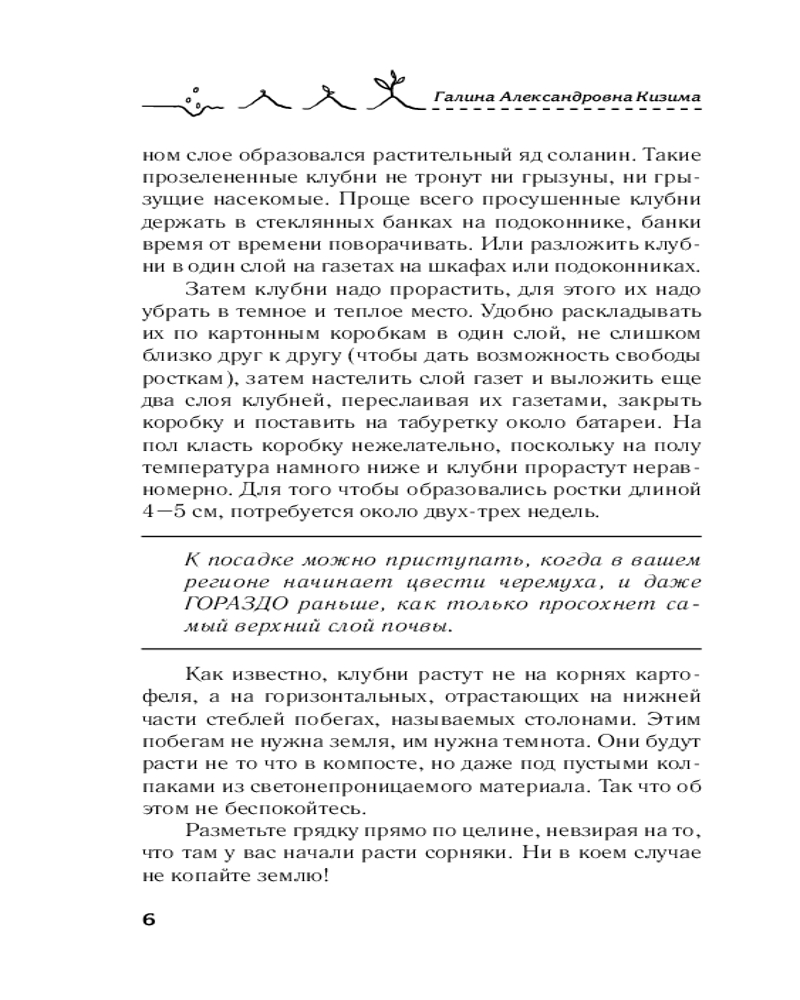 Галина Александровна Кизима

ном слое образовался растительный яд соланин. Такие прозелененные клубни не тронут ни грызуны, ни грызущие насекомые. Проще всего просушенные клубни держать в стеклянных банках на подоконнике, банки время от времени поворачивать. Или разложить клубни в один слой на газетах на шкафах или подоконниках.

Затем клубни надо прорастить, для этого их надо убрать в темное и теплое место. Удобно раскладывать их по картонным коробкам в один слой, не слишком близко друг к другу (чтобы дать возможность свободы росткам), затем настелить слой газет и выложить еще два слоя клубней, переслаивая их газетами, закрыть коробку и поставить на табуретку около батареи. На пол класть коробку нежелательно, поскольку на полу температура намного ниже и клубни прорастут неравномерно. Для того чтобы образовались ростки длиной 4—5 см, потребуется около двух-трех недель.

К посадке можно приступать, когда в вашем регионе начинает цвести черемуха, и даже ГОРАЗДО раньше, как только просохнет самый верхний слой почвы.

Как известно, клубни растут не на корнях картофеля, а на горизонтальных, отрастающих на нижней части стеблей побегах, называемых столонами. Этим побегам не нужна земля, им нужна темнота. Они будут расти не то что в компосте, но даже под пустыми колпаками из светонепроницаемого материала. Так что об этом не беспокойтесь.

Разметьте грядку прямо по целине, невзирая на то, что там у вас начали расти сорняки. Ни в коем случае не копайте землю!

6